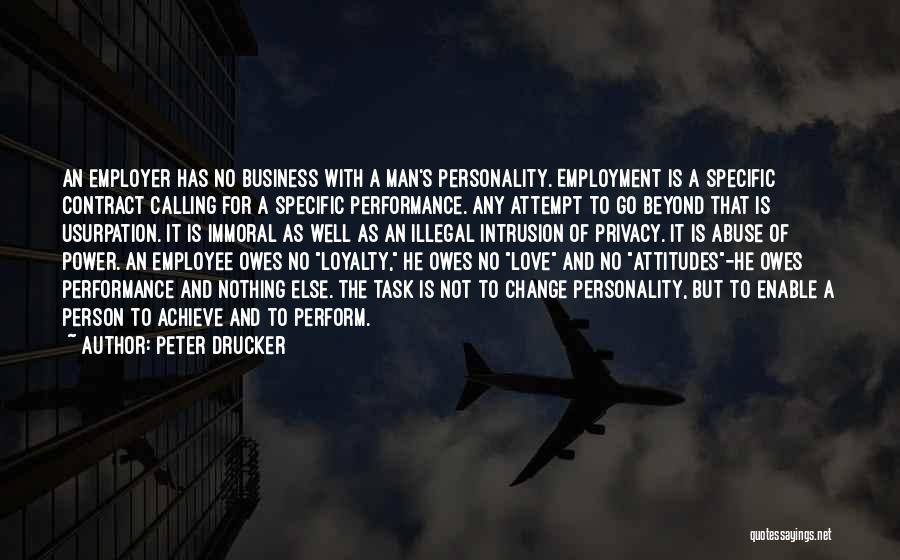 AN EMPLOYER HAS NO BUSINESS WITH A MAN'S PERSONALITY. EMPLOYMENT IS A SPECIFIC CONTRACT CALLING FOR A SPECIFIC PERFORMANCE. ANY ATTEMPT TO GO BEYOND THAT IS USURPATION. IT IS IMMORAL AS WELL AS AN ILLEGAL INTRUSION OF PRIVACY. IT IS ABUSE OF POWER. AN EMPLOYEE OWES NO "LOYALTY," HE OWES NO "LOVE" AND NO "ATTITUDES"-HE OWES PERFORMANCE AND NOTHING ELSE. THE TASK IS NOT TO CHANGE PERSONALITY, BUT TO ENABLE A PERSON TO ACHIEVE AND TO PERFORM.
~ AUTHOR: PETER DRUCKER

quotessayings.net